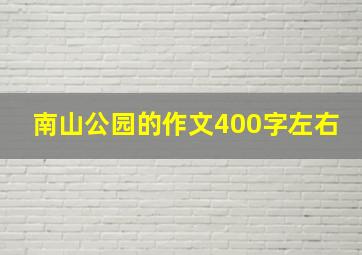 南山公园的作文400字左右